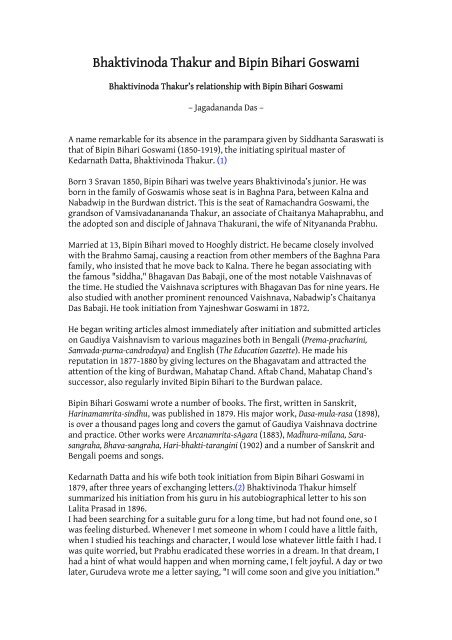 Bhaktivinoda Thakur and Bipin Bihari Goswami

Bhaktivinoda Thakur's relationship with Bipin Bihari Goswami

– Jagadananda Das –

A name remarkable for its absence in the parampara given by Siddhanta Saraswati is that of Bipin Bihari Goswami (1850-1919), the initiating spiritual master of Kedarnath Datta, Bhaktivinoda Thakur. (1)

Born 3 Sravan 1850, Bipin Bihari was twelve years Bhaktivinoda's junior. He was born in the family of Goswamis whose seat is in Baghna Para, between Kalna and Nabadwip in the Burdwan district. This is the seat of Ramachandra Goswami, the grandson of Vamsivadanananda Thakur, an associate of Chaitanya Mahaprabhu, and the adopted son and disciple of Jahnava Thakurani, the wife of Nityananda Prabhu.

Married at 13, Bipin Bihari moved to Hooghly district. He became closely involved with the Brahmo Samaj, causing a reaction from other members of the Baghna Para family, who insisted that he move back to Kalna. There he began associating with the famous "siddha," Bhagavan Das Babaji, one of the most notable Vaishnavas of the time. He studied the Vaishnava scriptures with Bhagavan Das for nine years. He also studied with another prominent renounced Vaishnava, Nabadwip's Chaitanya Das Babaji. He took initiation from Yajneshwar Goswami in 1872.

He began writing articles almost immediately after initiation and submitted articles on Gaudiya Vaishnavism to various magazines both in Bengali (Prema-pracharini, Samvada-purna-candrodaya) and English (The Education Gazette). He made his reputation in 1877-1880 by giving lectures on the Bhagavatam and attracted the attention of the king of Burdwan, Mahatap Chand. Aftab Chand, Mahatap Chand's successor, also regularly invited Bipin Bihari to the Burdwan palace.

Bipin Bihari Goswami wrote a number of books. The first, written in Sanskrit, Harinamamrita-sindhu, was published in 1879. His major work, Dasa-mula-rasa (1898), is over a thousand pages long and covers the gamut of Gaudiya Vaishnava doctrine and practice. Other works were Arcanamrita-sAgara (1883), Madhura-milana, Sara-sangraha, Bhava-sangraha, Hari-bhakti-tarangini (1902) and a number of Sanskrit and Bengali poems and songs.

Kedarnath Datta and his wife both took initiation from Bipin Bihari Goswami in 1879, after three years of exchanging letters.(2) Bhaktivinoda Thakur himself summarized his initiation from his guru in his autobiographical letter to his son Lalita Prasad in 1896.
I had been searching for a suitable guru for a long time, but had not found one, so I was feeling disturbed. Whenever I met someone in whom I could have a little faith, when I studied his teachings and character, I would lose whatever little faith I had. I was quite worried, but Prabhu eradicated these worries in a dream. In that dream, I had a hint of what would happen and when morning came, I felt joyful. A day or two later, Gurudeva wrote me a letter saying, "I will come soon and give you initiation."